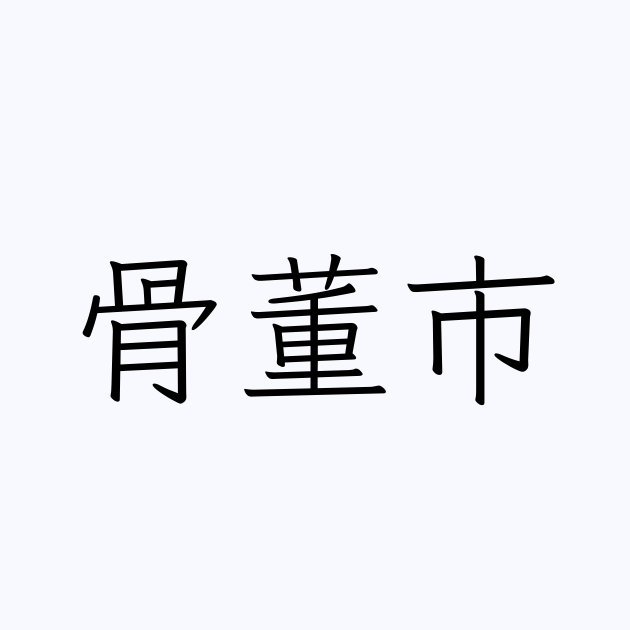 骨董市